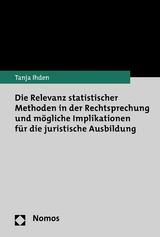 Tanja Ihden

Die Relevanz statistischer Methoden in der Rechtsprechung und mögliche Implikationen für die juristische Ausbildung

Nomos